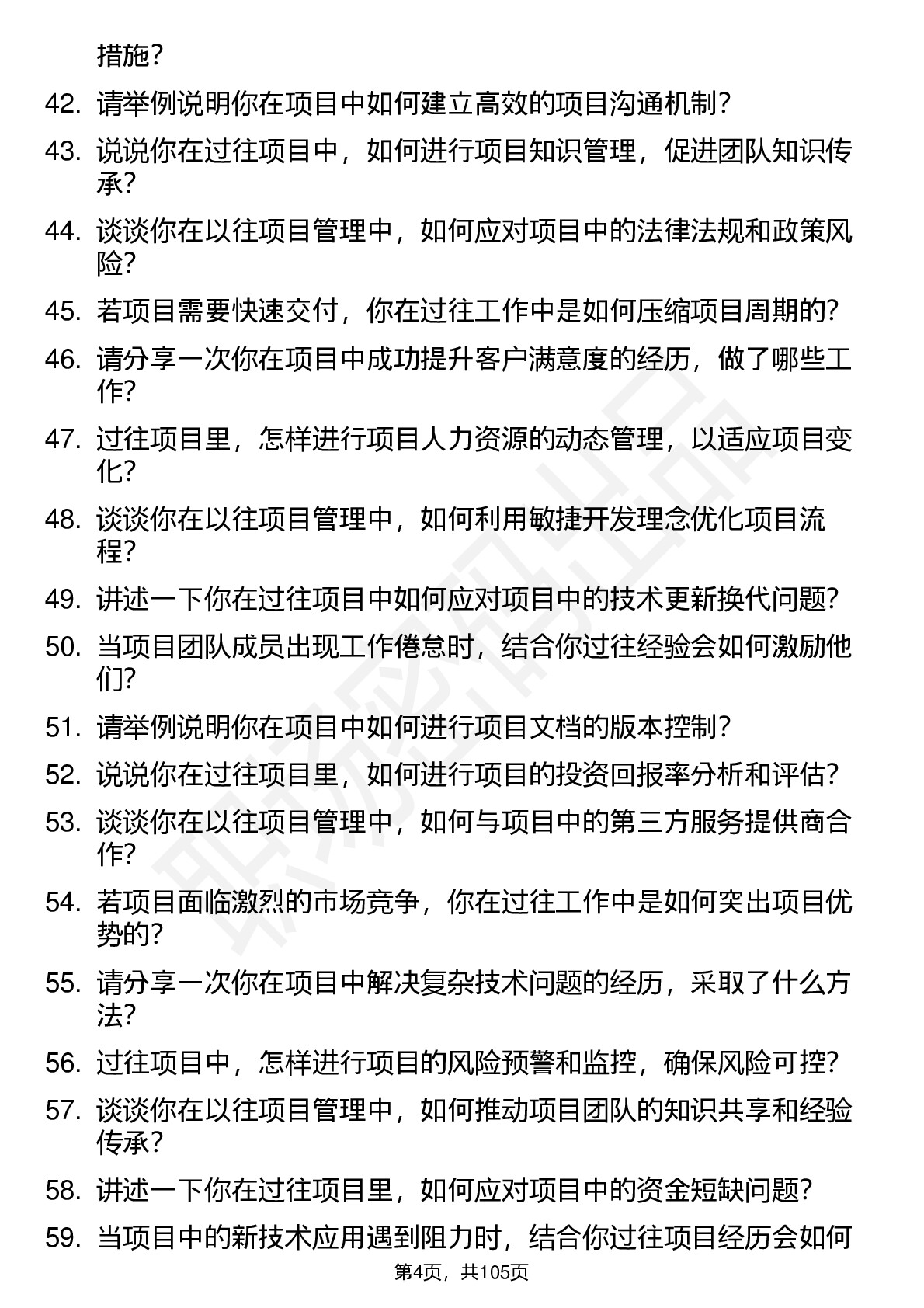 措施？

42. 请举例说明你在项目中如何建立高效的项目沟通机制？

43. 说说你在过往项目中，如何进行项目知识管理，促进团队知识传承？

44. 谈谈你在以往项目管理中，如何应对项目中的法律法规和政策风险？

45. 若项目需要快速交付，你在过往工作中是如何压缩项目周期的？

46. 请分享一次你在项目中成功提升客户满意度的经历，做了哪些工作？

47. 过往项目里，怎样进行项目人力资源的动态管理，以适应项目变化？

48. 谈谈你在以往项目管理中，如何利用敏捷开发理念优化项目流程？

49. 讲述一下你在过往项目中如何应对项目中的技术更新换代问题？

50. 当项目团队成员出现工作倦怠时，结合你过往经验会如何激励他们？

51. 请举例说明你在项目中如何进行项目文档的版本控制？

52. 说说你在过往项目里，如何进行项目的投资回报率分析和评估？

53. 谈谈你在以往项目管理中，如何与项目中的第三方服务提供商合作？

54. 若项目面临激烈的市场竞争，你在过往工作中是如何突出项目优势的？

55. 请分享一次你在项目中解决复杂技术问题的经历，采取了什么方法？

56. 过往项目中，怎样进行项目的风险预警和监控，确保风险可控？

57. 谈谈你在以往项目管理中，如何推动项目团队的知识共享和经验传承？

58. 讲述一下你在过往项目里，如何应对项目中的资金短缺问题？

59. 当项目中的新技术应用遇到阻力时，结合你过往项目经历会如何

第4页，共105页